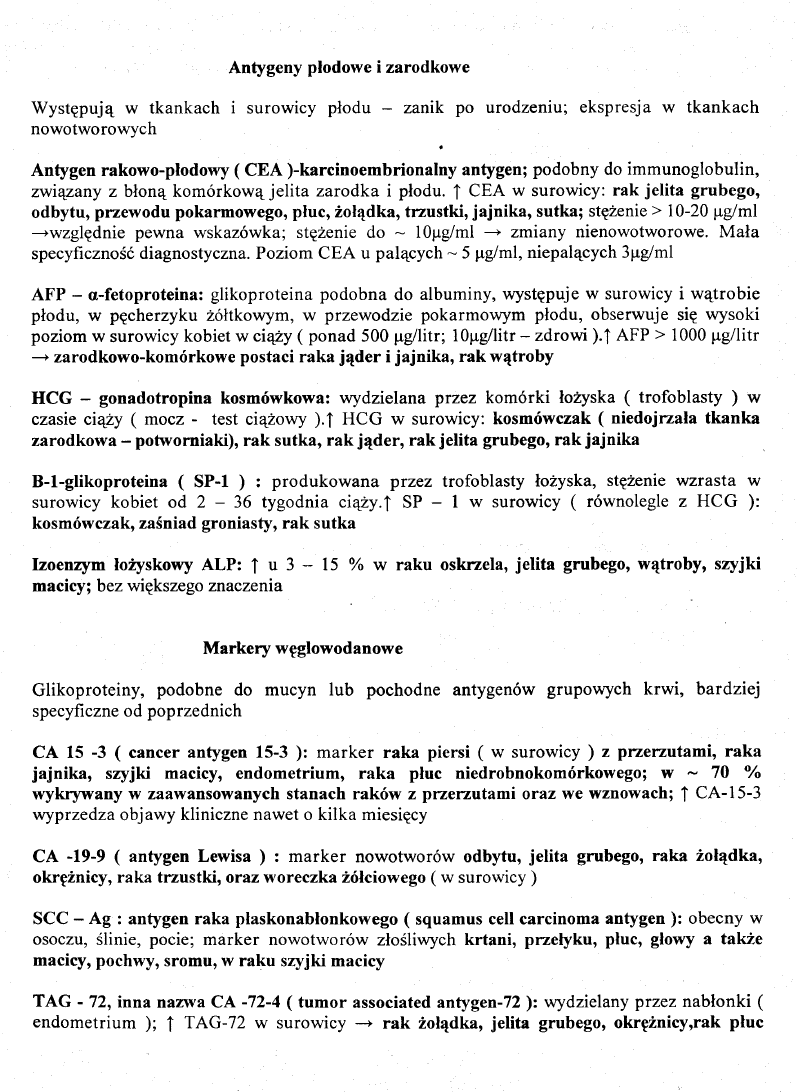 Antygeny płodowe i zarodkowe

Występują w tkankach i surowicy płodu – zanik po urodzeniu; ekspresja w tkankach nowotworowych

Antygen rakowo-płodowy ( CEA )-karcinoembrionalny antygen; podobny do immunoglobulin, związany z błoną komórkową jelita zarodka i płodu. ↑ CEA w surowicy: rak jelita grubego, odbytu, przewodu pokarmowego, płuc, żołądka, trzustki, jajnika, sutka; stężenie > 10-20 μg/ml →względnie pewna wskazówka; stężenie do ~ 10μg/ml → zmiany nienowotworowe. Mała specyficzność diagnostyczna. Poziom CEA u palących ~ 5 μg/ml, niepalących 3μg/ml

AFP – α-fetoproteina: glikoproteina podobna do albuminy, występuje w surowicy i wątrobie płodu, w pęcherzyku żółtkowym, w przewodzie pokarmowym płodu, obserwuje się wysoki poziom w surowicy kobiet w ciąży ( ponad 500 μg/litr; 10μg/litr – zdrowi ).↑ AFP > 1000 μg/litr → zarodkowo-komórkowe postaci raka jąder i jajnika, rak wątroby

HCG – gonadotropina kosmówkowa: wydzielana przez komórki łożyska ( trofoblasty ) w czasie ciąży ( mocz - test ciążowy ).↑ HCG w surowicy: kosmówczak ( niedojrzała tkanka zarodkowa – potworniaki), rak sutka, rak jąder, rak jelita grubego, rak jajnika

B-1-glikoproteina ( SP-1 ) : produkowana przez trofoblasty łożyska, stężenie wzrasta w surowicy kobiet od 2 – 36 tygodnia ciąży.↑ SP – 1 w surowicy ( równolegle z HCG ): kosmówczak, zaśniad groniasty, rak sutka

Izoenzym łożyskowy ALP: ↑ u 3 – 15 % w raku oskrzela, jelita grubego, wątroby, szyjki macicy; bez większego znaczenia

Markery węglowodanowe

Glikoproteiny, podobne do mucyn lub pochodne antygenów grupowych krwi, bardziej specyficzne od poprzednich

CA 15 -3 ( cancer antygen 15-3 ): marker raka piersi ( w surowicy ) z przerzutami, raka jajnika, szyjki macicy, endometrium, raka płuc niedrobnokomórkowego; w ~ 70 % wykrywany w zaawansowanych stanach raków z przerzutami oraz we wznowach; ↑ CA-15-3 wyprzedza objawy kliniczne nawet o kilka miesięcy

CA -19-9 ( antygen Lewisa ) : marker nowotworów odbytu, jelita grubego, raka żołądka, okrężnicy, raka trzustki, oraz woreczka żółciowego ( w surowicy )

SCC – Ag : antygen raka płaskonabłonkowego ( squamus cell carcinoma antygen ): obecny w osoczu, ślinie, pocie; marker nowotworów złośliwych krtani, przełyku, płuc, głowy a także macicy, pochwy, sromu, w raku szyjki macicy

TAG - 72, inna nazwa CA -72-4 ( tumor associated antygen-72 ): wydzielany przez nabłonki ( endometrium ); ↑ TAG-72 w surowicy → rak żołądka, jelita grubego, okrężnicy,rak płuc